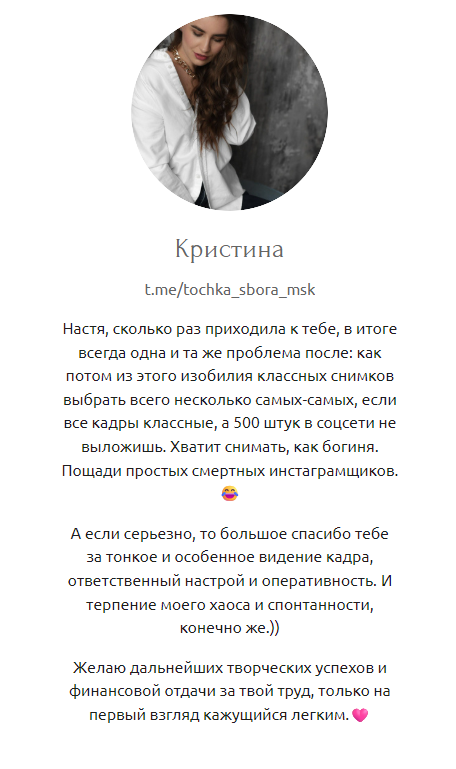 Кристина

t.me/tochka_sbora_msk

Настя, сколько раз приходила к тебе, в итоге всегда одна и та же проблема после: как потом из этого изобилия классных снимков выбрать всего несколько самых-самых, если все кадры классные, а 500 штук в соцсети не выложишь. Хватит снимать, как богиня. Пощади простых смертных инстаграмщиков. 😂

А если серьезно, то большое спасибо тебе за тонкое и особенное видение кадра, ответственный настрой и оперативность. И терпение моего хаоса и спонтанности, конечно же.))

Желаю дальнейших творческих успехов и финансовой отдачи за твой труд, только на первый взгляд кажущийся легким. 💗